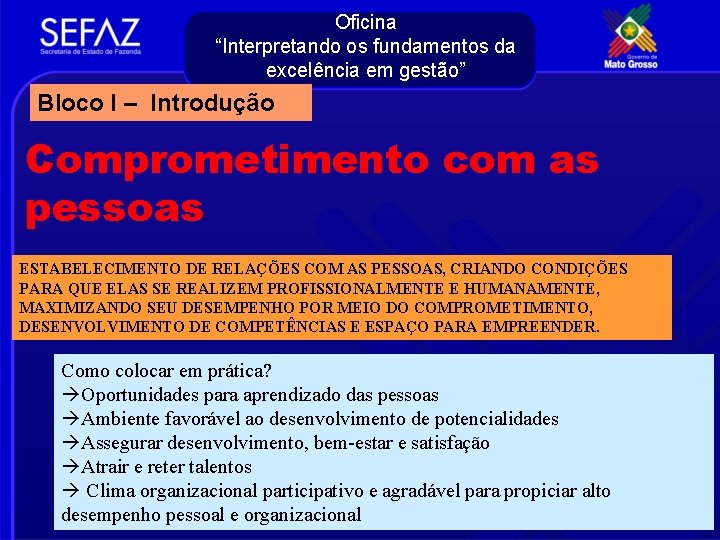 SEFAZ
Secretaria de Estado de Fazenda

Oficina
“Interpretando os fundamentos da excelência em gestão”

Governo de
Mato Grosso

Bloco I – Introdução

Comprometimento com as pessoas

ESTABELECIMENTO DE RELAÇÕES COM AS PESSOAS, CRIANDO CONDIÇÕES PARA QUE ELAS SE REALIZEM PROFISSIONALMENTE E HUMANAMENTE, MAXIMIZANDO SEU DESEMPENHO POR MEIO DO COMPROMETIMENTO, DESENVOLVIMENTO DE COMPETÊNCIAS E ESPAÇO PARA EMPREENDER.

Como colocar em prática?
→Oportunidades para aprendizado das pessoas
→Ambiente favorável ao desenvolvimento de potencialidades
→Assegurar desenvolvimento, bem-estar e satisfação
→Atrair e reter talentos
→ Clima organizacional participativo e agradável para propiciar alto desempenho pessoal e organizacional